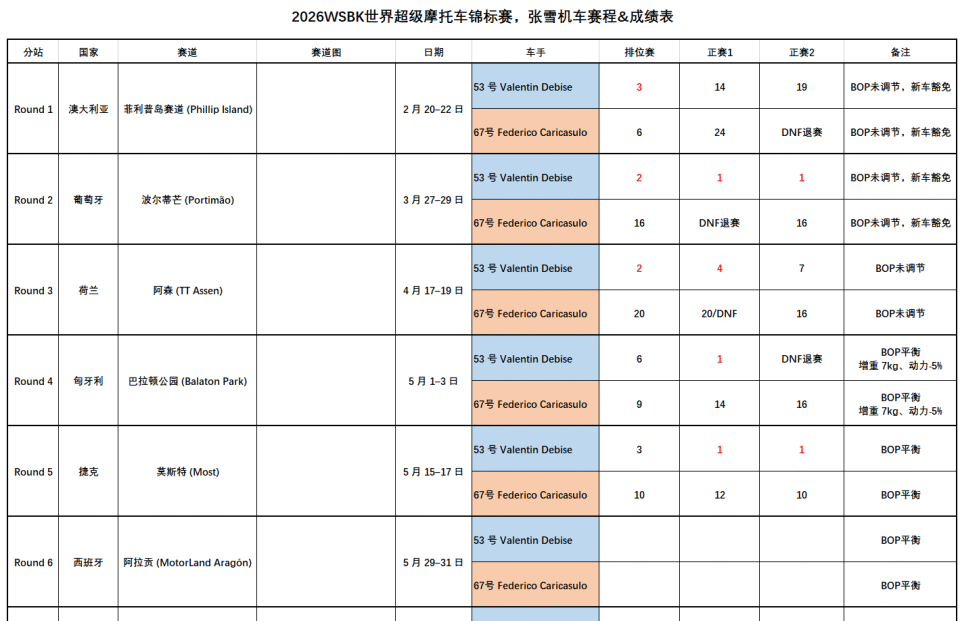 2026WSBK世界超级摩托车锦标赛，张雪机车赛程&成绩表

| 分站 | 国家 | 赛道 | 赛道图 | 日期 | 车手 | 排位赛 | 正赛1 | 正赛2 | 备注 |
|---|---|---|---|---|---|---|---|---|---|
| Round 1 | 澳大利亚 | 菲利普岛赛道 (Phillip Island) | | 2 月 20–22 日 | 53 号 Valentin Debise | 3 | 14 | 19 | BOP未调节，新车豁免 |
| | | | | | 67号 Federico Caricasulo | 6 | 24 | DNF退赛 | BOP未调节，新车豁免 |
| Round 2 | 葡萄牙 | 波尔蒂芒 (Portimão) | | 3 月 27–29 日 | 53 号 Valentin Debise | 2 | 1 | 1 | BOP未调节，新车豁免 |
| | | | | | 67号 Federico Caricasulo | 16 | DNF退赛 | 16 | BOP未调节，新车豁免 |
| Round 3 | 荷兰 | 阿森 (TT Assen) | | 4 月 17–19 日 | 53 号 Valentin Debise | 2 | 4 | 7 | BOP未调节 |
| | | | | | 67号 Federico Caricasulo | 20 | 20/DNF | 16 | BOP未调节 |
| Round 4 | 匈牙利 | 巴拉顿公园 (Balaton Park) | | 5 月 1–3 日 | 53 号 Valentin Debise | 6 | 1 | DNF退赛 | BOP平衡 增重 7kg、动力-5% |
| | | | | | 67号 Federico Caricasulo | 9 | 14 | 16 | BOP平衡 增重 7kg、动力-5% |
| Round 5 | 捷克 | 莫斯特 (Most) | | 5 月 15–17 日 | 53 号 Valentin Debise | 3 | 1 | 1 | BOP平衡 |
| | | | | | 67号 Federico Caricasulo | 10 | 12 | 10 | BOP平衡 |
| Round 6 | 西班牙 | 阿拉贡 (MotorLand Aragón) | | 5 月 29–31 日 | 53 号 Valentin Debise | | | | BOP平衡 |
| | | | | | 67号 Federico Caricasulo | | | | BOP平衡 |